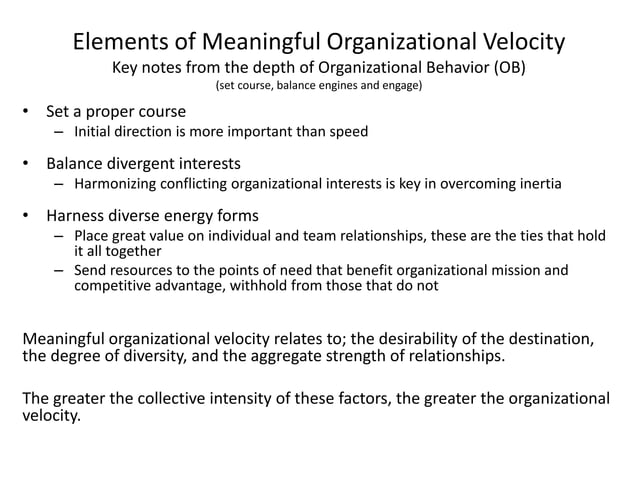 Elements of Meaningful Organizational Velocity
Key notes from the depth of Organizational Behavior (OB)
(set course, balance engines and engage)

• Set a proper course
– Initial direction is more important than speed

• Balance divergent interests
– Harmonizing conflicting organizational interests is key in overcoming inertia

• Harness diverse energy forms
– Place great value on individual and team relationships, these are the ties that hold it all together
– Send resources to the points of need that benefit organizational mission and competitive advantage, withhold from those that do not

Meaningful organizational velocity relates to; the desirability of the destination, the degree of diversity, and the aggregate strength of relationships.

The greater the collective intensity of these factors, the greater the organizational velocity.